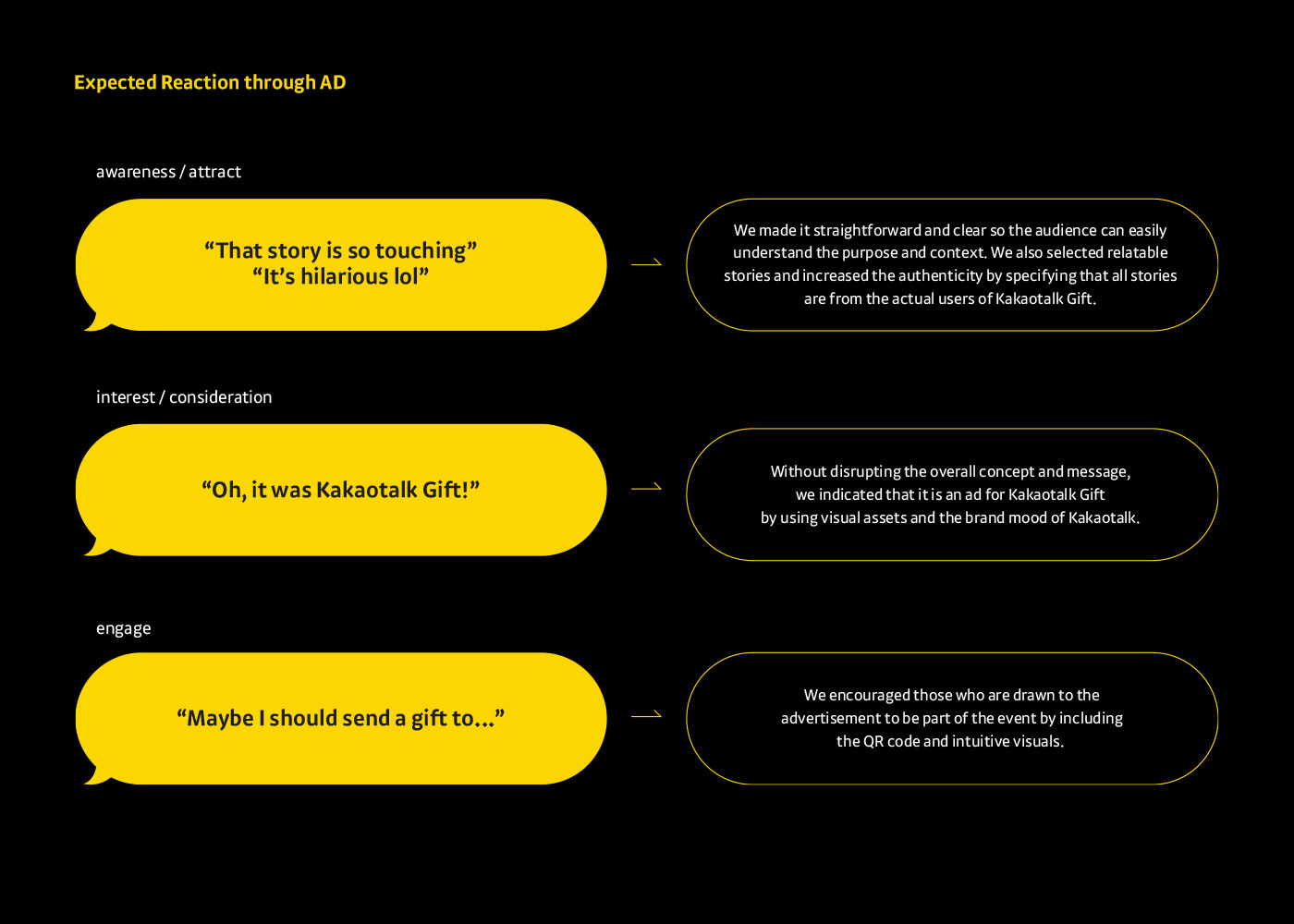 Expected Reaction through AD

awareness / attract

“That story is so touching”
“It’s hilarious lol”

We made it straightforward and clear so the audience can easily understand the purpose and context. We also selected relatable stories and increased the authenticity by specifying that all stories are from the actual users of Kakaotalk Gift.

interest / consideration

“Oh, it was Kakaotalk Gift!”

Without disrupting the overall concept and message, we indicated that it is an ad for Kakaotalk Gift by using visual assets and the brand mood of Kakaotalk.

engage

“Maybe I should send a gift to...”

We encouraged those who are drawn to the advertisement to be part of the event by including the QR code and intuitive visuals.